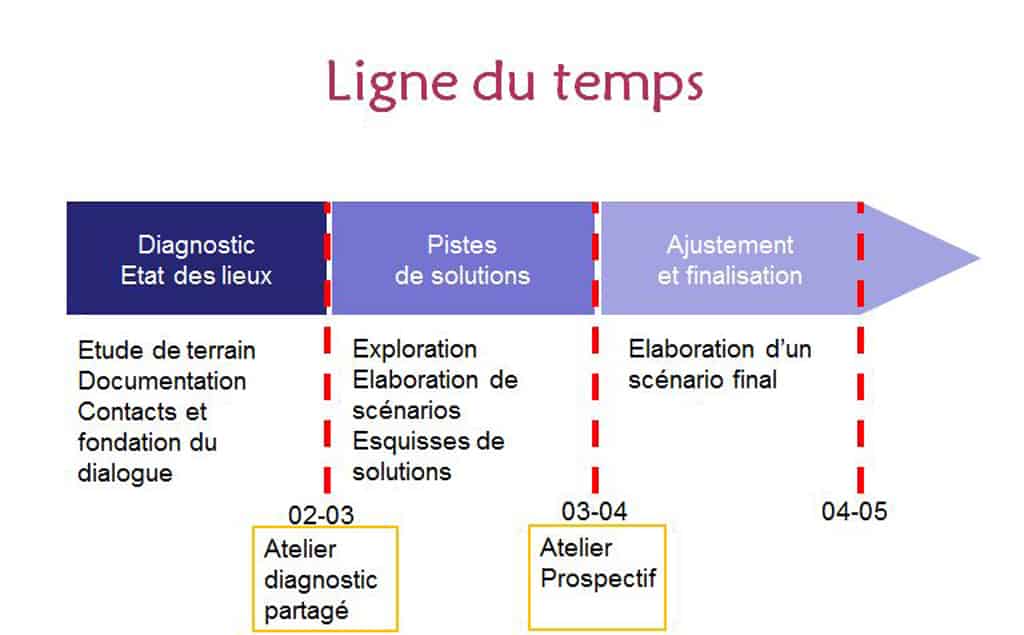 Ligne du temps

Diagnostic
Etat des lieux

Pistes
de solutions

Ajustement
et finalisation

Etude de terrain
Documentation
Contacts et fondation du dialogue

Exploration
Elaboration de scénarios
Esquisses de solutions

Elaboration d'un scénario final

02-03

Atelier diagnostic partagé

03-04

Atelier Prospectif

04-05